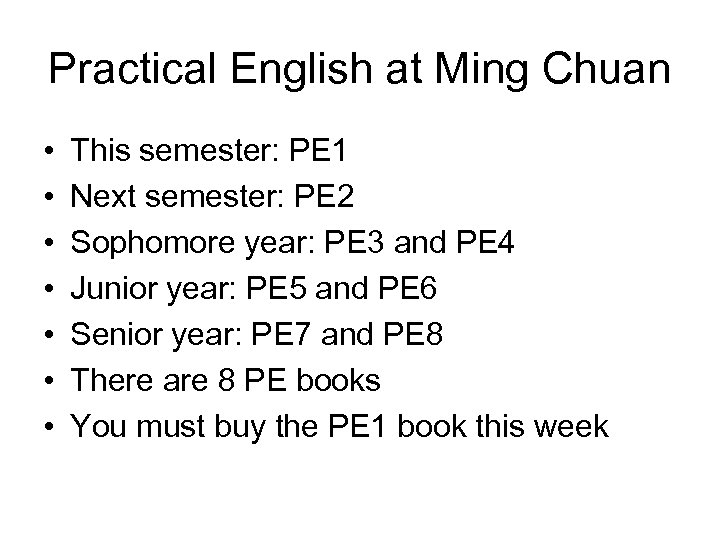 Practical English at Ming Chuan

• This semester: PE1
• Next semester: PE2
• Sophomore year: PE3 and PE4
• Junior year: PE5 and PE6
• Senior year: PE7 and PE8
• There are 8 PE books
• You must buy the PE1 book this week